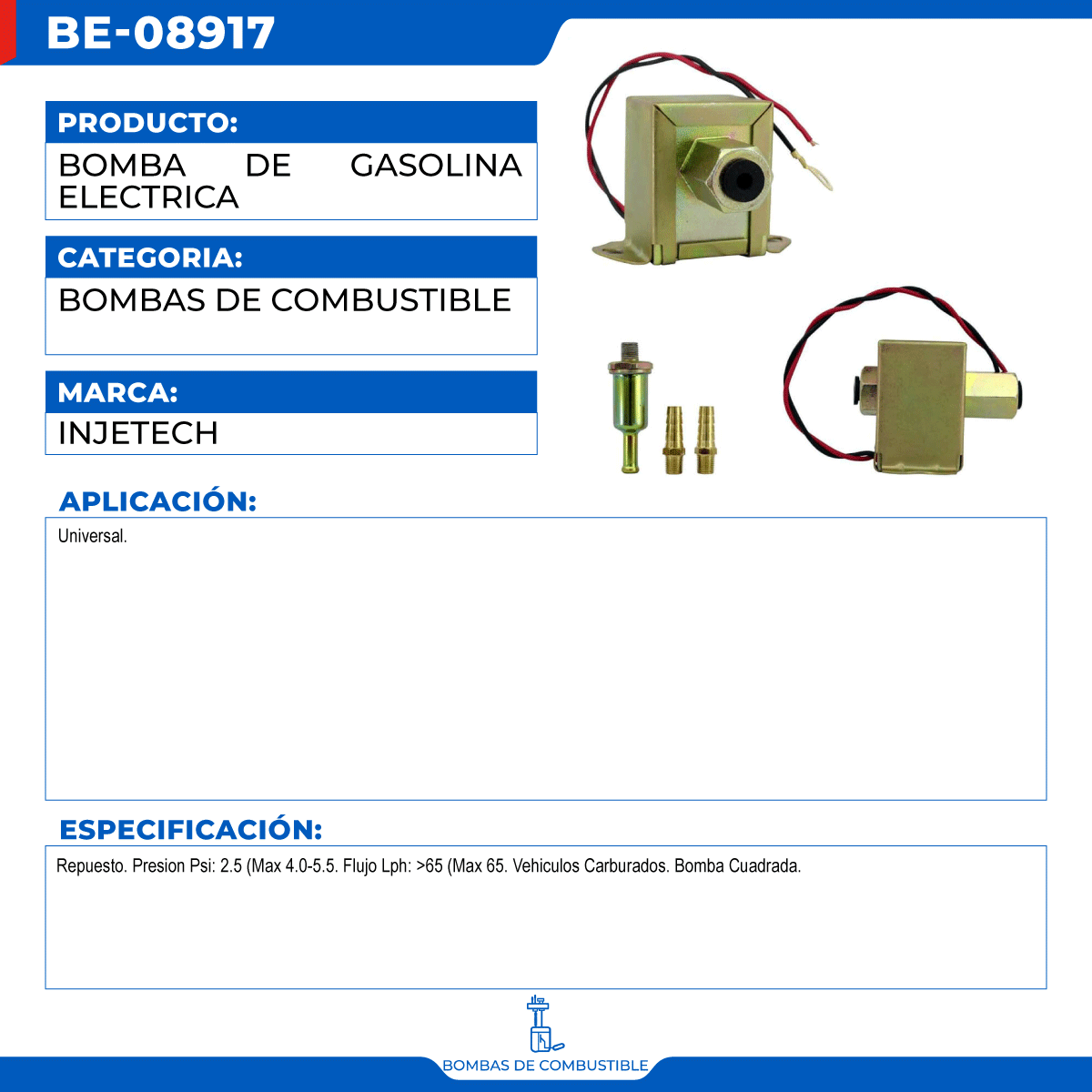 BE-08917

PRODUCTO:

BOMBA DE GASOLINA ELECTRICA

CATEGORIA:

BOMBAS DE COMBUSTIBLE

MARCA:

INJETECH

APLICACIÓN:

Universal.

ESPECIFICACIÓN:

Repuesto. Presion Psi: 2.5 (Max 4.0-5.5. Flujo Lph: >65 (Max 65. Vehiculos Carburados. Bomba Cuadrada.

BOMBAS DE COMBUSTIBLE